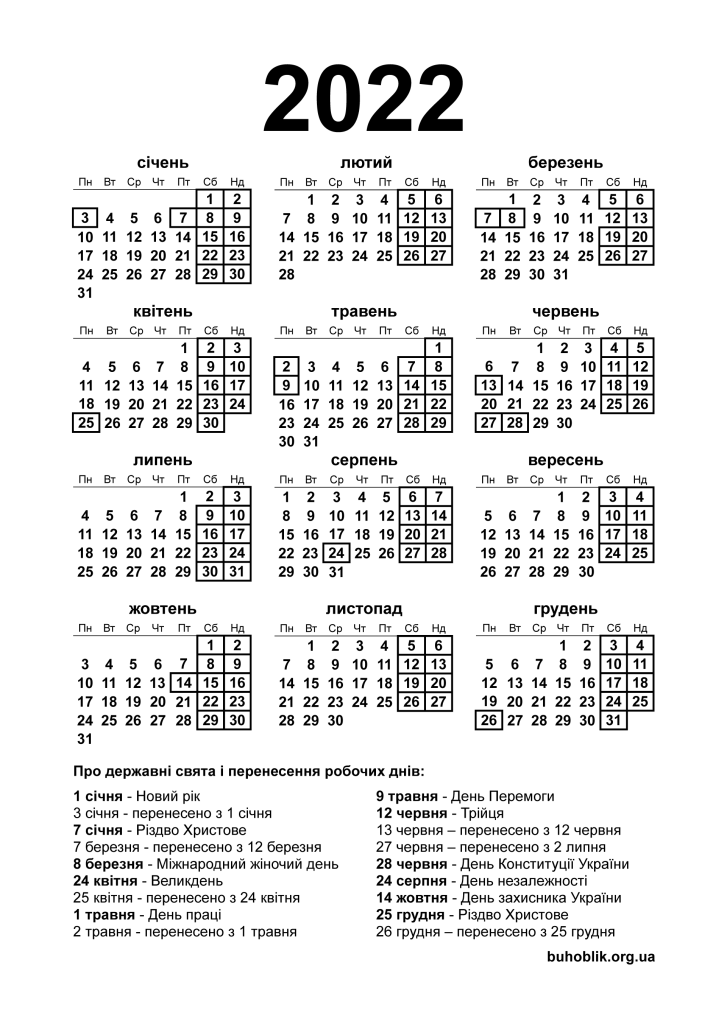 2022

січень

| Пн | Вт | Ср | Чт | Пт | Сб | Нд |
|---|---|---|---|---|---|---|
| | | | | | 1 | 2 |
| 3 | 4 | 5 | 6 | 7 | 8 | 9 |
| 10 | 11 | 12 | 13 | 14 | 15 | 16 |
| 17 | 18 | 19 | 20 | 21 | 22 | 23 |
| 24 | 25 | 26 | 27 | 28 | 29 | 30 |
| 31 | | | | | | |

лютий

| Пн | Вт | Ср | Чт | Пт | Сб | Нд |
|---|---|---|---|---|---|---|
| | 1 | 2 | 3 | 4 | 5 | 6 |
| 7 | 8 | 9 | 10 | 11 | 12 | 13 |
| 14 | 15 | 16 | 17 | 18 | 19 | 20 |
| 21 | 22 | 23 | 24 | 25 | 26 | 27 |
| 28 | | | | | | |

березень

| Пн | Вт | Ср | Чт | Пт | Сб | Нд |
|---|---|---|---|---|---|---|
| | 1 | 2 | 3 | 4 | 5 | 6 |
| 7 | 8 | 9 | 10 | 11 | 12 | 13 |
| 14 | 15 | 16 | 17 | 18 | 19 | 20 |
| 21 | 22 | 23 | 24 | 25 | 26 | 27 |
| 28 | 29 | 30 | 31 | | | |

квітень

| Пн | Вт | Ср | Чт | Пт | Сб | Нд |
|---|---|---|---|---|---|---|
| | | | | 1 | 2 | 3 |
| 4 | 5 | 6 | 7 | 8 | 9 | 10 |
| 11 | 12 | 13 | 14 | 15 | 16 | 17 |
| 18 | 19 | 20 | 21 | 22 | 23 | 24 |
| 25 | 26 | 27 | 28 | 29 | 30 | |

травень

| Пн | Вт | Ср | Чт | Пт | Сб | Нд |
|---|---|---|---|---|---|---|
| | | | | | | 1 |
| 2 | 3 | 4 | 5 | 6 | 7 | 8 |
| 9 | 10 | 11 | 12 | 13 | 14 | 15 |
| 16 | 17 | 18 | 19 | 20 | 21 | 22 |
| 23 | 24 | 25 | 26 | 27 | 28 | 29 |
| 30 | 31 | | | | | |

червень

| Пн | Вт | Ср | Чт | Пт | Сб | Нд |
|---|---|---|---|---|---|---|
| | | 1 | 2 | 3 | 4 | 5 |
| 6 | 7 | 8 | 9 | 10 | 11 | 12 |
| 13 | 14 | 15 | 16 | 17 | 18 | 19 |
| 20 | 21 | 22 | 23 | 24 | 25 | 26 |
| 27 | 28 | 29 | 30 | | | |

липень

| Пн | Вт | Ср | Чт | Пт | Сб | Нд |
|---|---|---|---|---|---|---|
| | | | | 1 | 2 | 3 |
| 4 | 5 | 6 | 7 | 8 | 9 | 10 |
| 11 | 12 | 13 | 14 | 15 | 16 | 17 |
| 18 | 19 | 20 | 21 | 22 | 23 | 24 |
| 25 | 26 | 27 | 28 | 29 | 30 | 31 |

серпень

| Пн | Вт | Ср | Чт | Пт | Сб | Нд |
|---|---|---|---|---|---|---|
| 1 | 2 | 3 | 4 | 5 | 6 | 7 |
| 8 | 9 | 10 | 11 | 12 | 13 | 14 |
| 15 | 16 | 17 | 18 | 19 | 20 | 21 |
| 22 | 23 | 24 | 25 | 26 | 27 | 28 |
| 29 | 30 | 31 | | | | |

вересень

| Пн | Вт | Ср | Чт | Пт | Сб | Нд |
|---|---|---|---|---|---|---|
| | | | 1 | 2 | 3 | 4 |
| 5 | 6 | 7 | 8 | 9 | 10 | 11 |
| 12 | 13 | 14 | 15 | 16 | 17 | 18 |
| 19 | 20 | 21 | 22 | 23 | 24 | 25 |
| 26 | 27 | 28 | 29 | 30 | | |

жовтень

| Пн | Вт | Ср | Чт | Пт | Сб | Нд |
|---|---|---|---|---|---|---|
| | | | | | 1 | 2 |
| 3 | 4 | 5 | 6 | 7 | 8 | 9 |
| 10 | 11 | 12 | 13 | 14 | 15 | 16 |
| 17 | 18 | 19 | 20 | 21 | 22 | 23 |
| 24 | 25 | 26 | 27 | 28 | 29 | 30 |
| 31 | | | | | | |

листопад

| Пн | Вт | Ср | Чт | Пт | Сб | Нд |
|---|---|---|---|---|---|---|
| | 1 | 2 | 3 | 4 | 5 | 6 |
| 7 | 8 | 9 | 10 | 11 | 12 | 13 |
| 14 | 15 | 16 | 17 | 18 | 19 | 20 |
| 21 | 22 | 23 | 24 | 25 | 26 | 27 |
| 28 | 29 | 30 | | | | |

грудень

| Пн | Вт | Ср | Чт | Пт | Сб | Нд |
|---|---|---|---|---|---|---|
| | | | 1 | 2 | 3 | 4 |
| 5 | 6 | 7 | 8 | 9 | 10 | 11 |
| 12 | 13 | 14 | 15 | 16 | 17 | 18 |
| 19 | 20 | 21 | 22 | 23 | 24 | 25 |
| 26 | 27 | 28 | 29 | 30 | 31 | |

Про державні свята і перенесення робочих днів:

1 січня - Новий рік
3 січня - перенесено з 1 січня
7 січня - Різдво Христове
7 березня - перенесено з 12 березня
8 березня - Міжнародний жіночий день
24 квітня - Великдень
25 квітня - перенесено з 24 квітня
1 травня - День праці
2 травня - перенесено з 1 травня

9 травня - День Перемоги
12 червня - Трійця
13 червня – перенесено з 12 червня
27 червня – перенесено з 2 липня
28 червня - День Конституції України
24 серпня - День незалежності
14 жовтня - День захисника України
25 грудня - Різдво Христове
26 грудня – перенесено з 25 грудня

buhoblik.org.ua